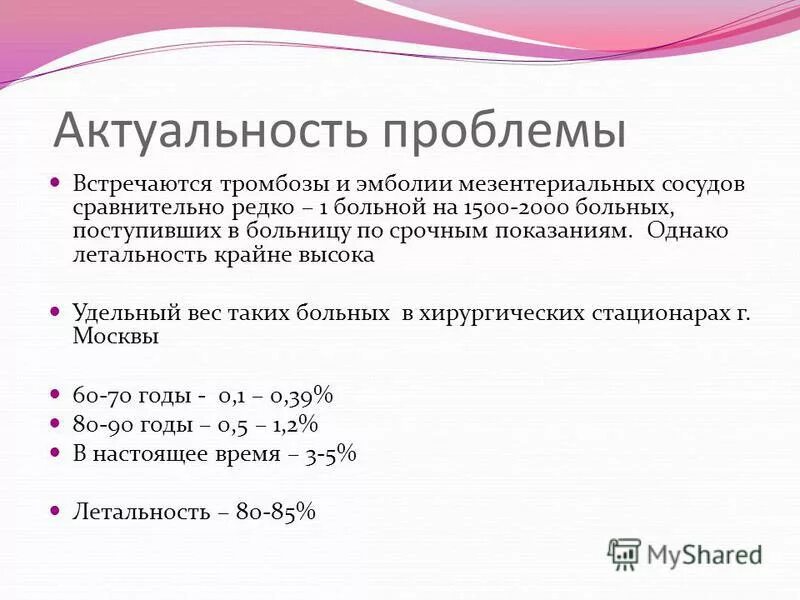 Актуальность проблемы

Встречаются тромбозы и эмболии мезентериальных сосудов сравнительно редко – 1 больной на 1500-2000 больных, поступивших в больницу по срочным показаниям.  Однако летальность крайне высока

Удельный вес таких больных  в хирургических стационарах г. Москвы

60-70 годы -  0,1 – 0,39%
80-90 годы – 0,5 – 1,2%
В настоящее время – 3-5%

Летальность – 80-85%

MyShared